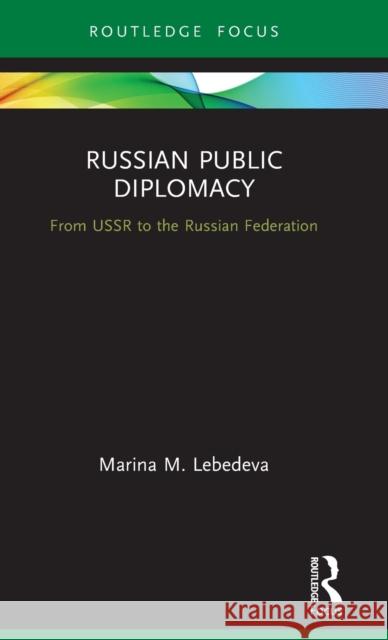 ROUTLEDGE FOCUS

RUSSIAN PUBLIC DIPLOMACY

From USSR to the Russian Federation

Marina M. Lebedeva

ROUTLEDGE